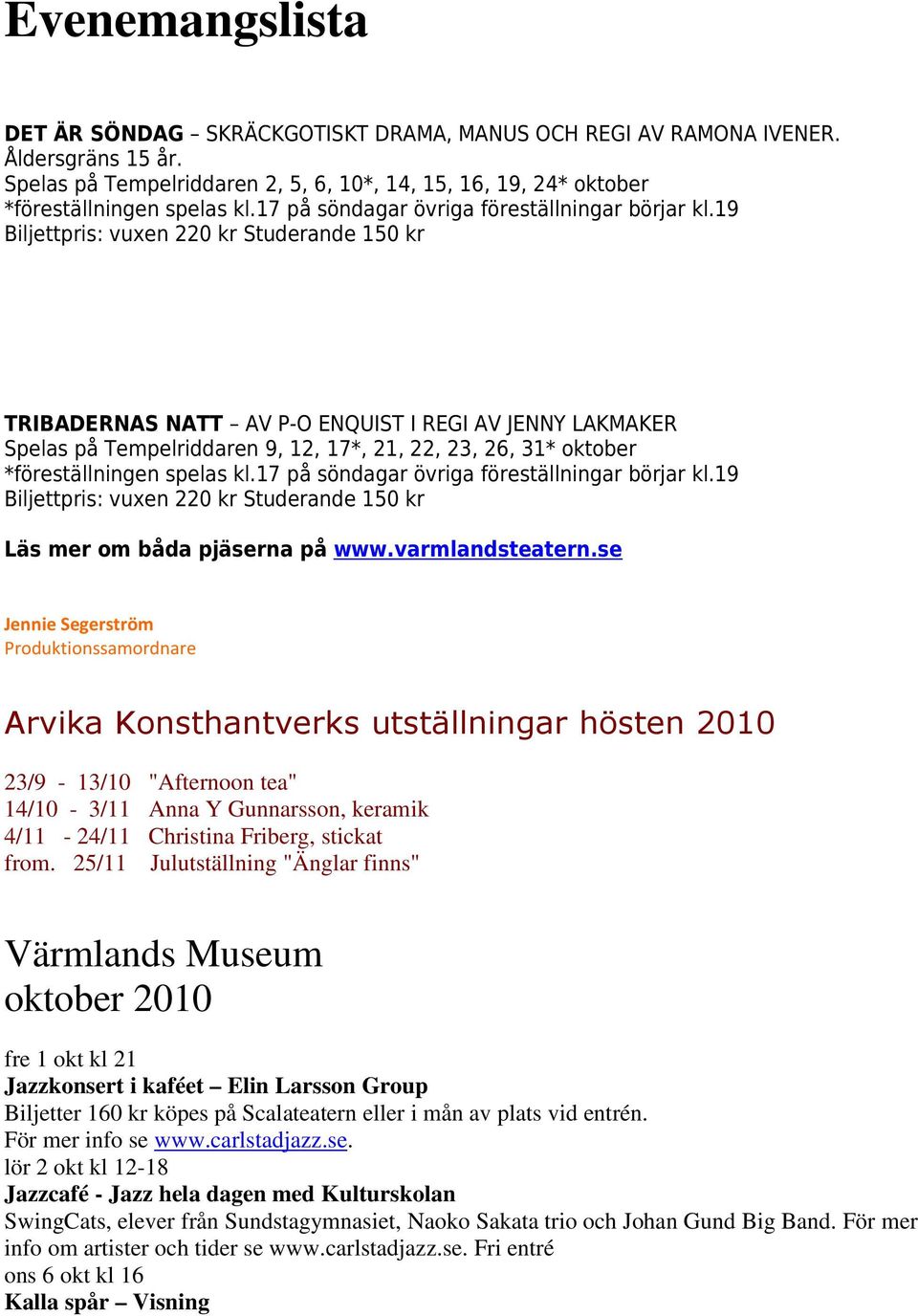 Evenemangslista

DET ÄR SÖNDAG – SKRÄCKGOTISKT DRAMA, MANUS OCH REGI AV RAMONA IVENER. Åldersgräns 15 år.
Spelas på Tempelriddaren 2, 5, 6, 10*, 14, 15, 16, 19, 24* oktober
*föreställningen spelas kl.17 på söndagar övriga föreställningar börjar kl.19
Biljettpris: vuxen 220 kr Studerande 150 kr

TRIBADERNAS NATT – AV P-O ENQUIST I REGI AV JENNY LAKMAKER
Spelas på Tempelriddaren 9, 12, 17*, 21, 22, 23, 26, 31* oktober
*föreställningen spelas kl.17 på söndagar övriga föreställningar börjar kl.19
Biljettpris: vuxen 220 kr Studerande 150 kr

Läs mer om båda pjäserna på www.varmlandsteatern.se

Jennie Segerström
Produktionssamordnare

Arvika Konsthantverks utställningar hösten 2010

23/9 - 13/10 "Afternoon tea"
14/10 - 3/11 Anna Y Gunnarsson, keramik
4/11 - 24/11 Christina Friberg, stickat
from. 25/11 Julutställning "Änglar finns"

Värmlands Museum
oktober 2010

fre 1 okt kl 21
Jazzkonsert i kaféet – Elin Larsson Group
Biljetter 160 kr köpes på Scalateatern eller i mån av plats vid entrén.
För mer info se www.carlstadjazz.se.
lör 2 okt kl 12-18
Jazzcafé - Jazz hela dagen med Kulturskolan
SwingCats, elever från Sundstagymnasiet, Naoko Sakata trio och Johan Gund Big Band. För mer info om artister och tider se www.carlstadjazz.se. Fri entré
ons 6 okt kl 16
Kalla spår – Visning